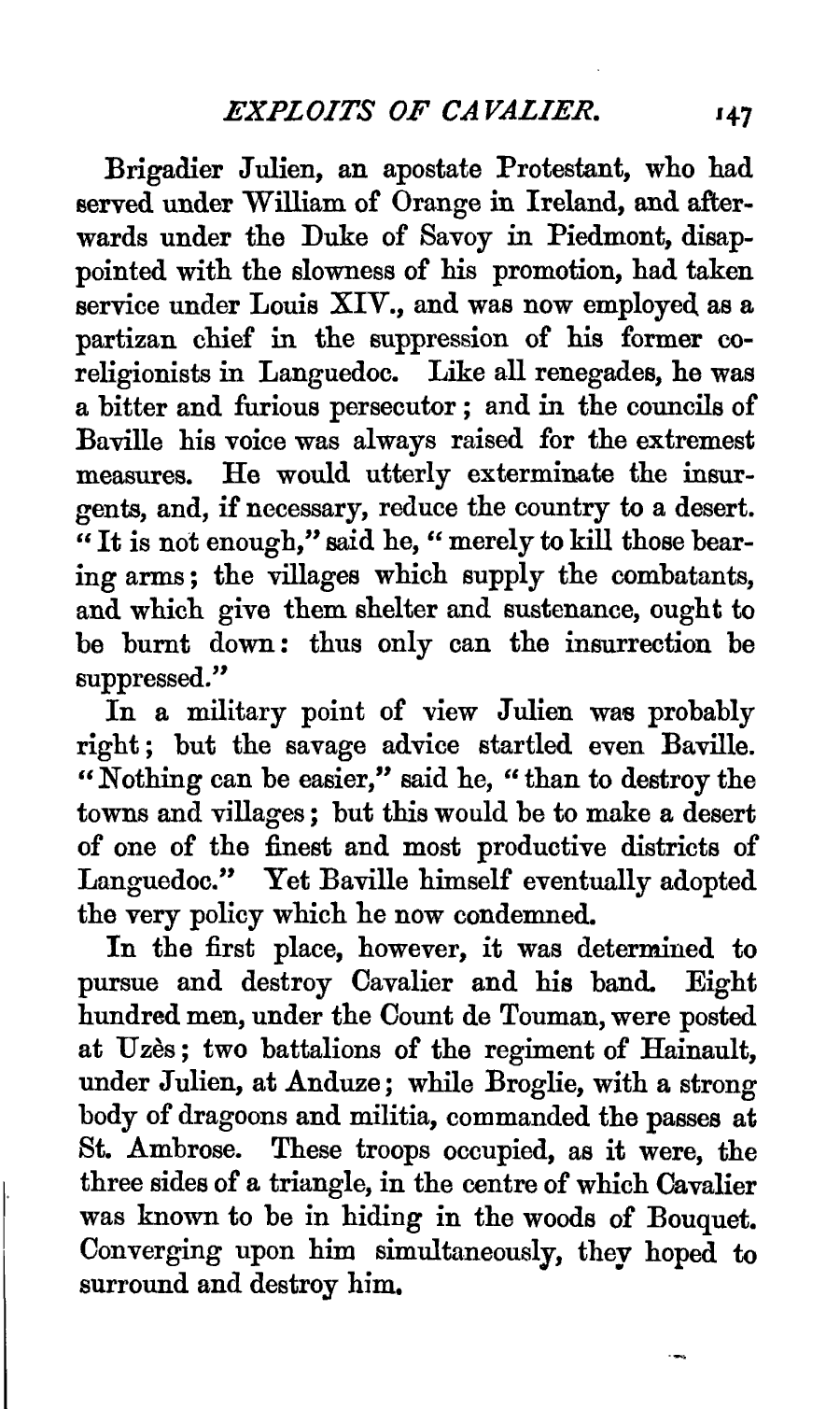 EXPLOITS OF CAVALIER. 147

Brigadier Julien, an apostate Protestant, who had served under William of Orange in Ireland, and afterwards under the Duke of Savoy in Piedmont, disappointed with the slowness of his promotion, had taken service under Louis XIV., and was now employed as a partizan chief in the suppression of his former co-religionists in Languedoc. Like all renegades, he was a bitter and furious persecutor; and in the councils of Baville his voice was always raised for the extremest measures. He would utterly exterminate the insurgents, and, if necessary, reduce the country to a desert. "It is not enough," said he, "merely to kill those bearing arms; the villages which supply the combatants, and which give them shelter and sustenance, ought to be burnt down: thus only can the insurrection be suppressed."

In a military point of view Julien was probably right; but the savage advice startled even Baville. "Nothing can be easier," said he, "than to destroy the towns and villages; but this would be to make a desert of one of the finest and most productive districts of Languedoc." Yet Baville himself eventually adopted the very policy which he now condemned.

In the first place, however, it was determined to pursue and destroy Cavalier and his band. Eight hundred men, under the Count de Touman, were posted at Uzès; two battalions of the regiment of Hainault, under Julien, at Anduze; while Broglie, with a strong body of dragoons and militia, commanded the passes at St. Ambrose. These troops occupied, as it were, the three sides of a triangle, in the centre of which Cavalier was known to be in hiding in the woods of Bouquet. Converging upon him simultaneously, they hoped to surround and destroy him.